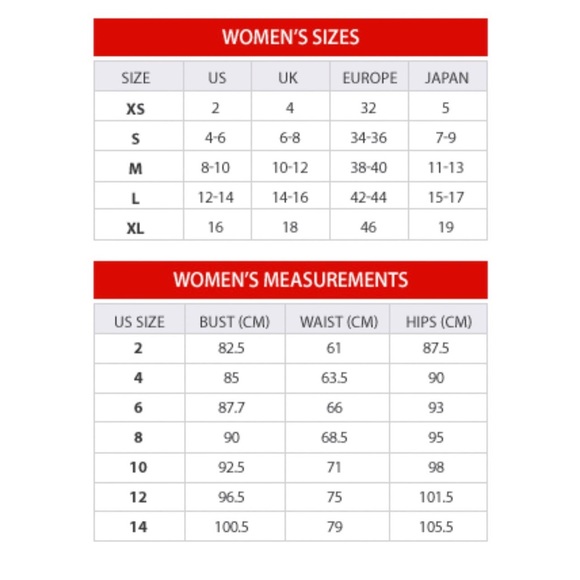 WOMEN'S SIZES

| SIZE | US | UK | EUROPE | JAPAN |
|---|---|---|---|---|
| XS | 2 | 4 | 32 | 5 |
| S | 4-6 | 6-8 | 34-36 | 7-9 |
| M | 8-10 | 10-12 | 38-40 | 11-13 |
| L | 12-14 | 14-16 | 42-44 | 15-17 |
| XL | 16 | 18 | 46 | 19 |

WOMEN'S MEASUREMENTS

| US SIZE | BUST (CM) | WAIST (CM) | HIPS (CM) |
|---|---|---|---|
| 2 | 82.5 | 61 | 87.5 |
| 4 | 85 | 63.5 | 90 |
| 6 | 87.7 | 66 | 93 |
| 8 | 90 | 68.5 | 95 |
| 10 | 92.5 | 71 | 98 |
| 12 | 96.5 | 75 | 101.5 |
| 14 | 100.5 | 79 | 105.5 |